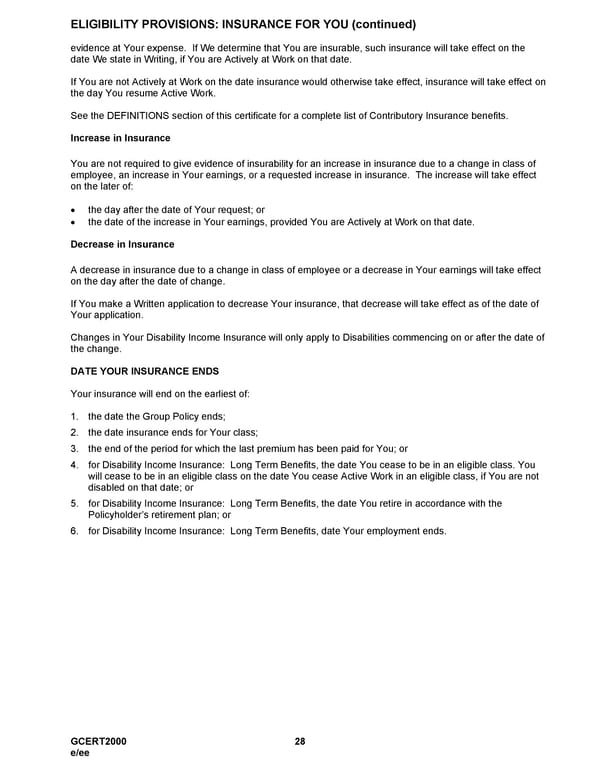 ELIGIBILITY PROVISIONS: INSURANCE FOR YOU (continued)

evidence at Your expense. If We determine that You are insurable, such insurance will take effect on the date We state in Writing, if You are Actively at Work on that date.

If You are not Actively at Work on the date insurance would otherwise take effect, insurance will take effect on the day You resume Active Work.

See the DEFINITIONS section of this certificate for a complete list of Contributory Insurance benefits.

Increase in Insurance

You are not required to give evidence of insurability for an increase in insurance due to a change in class of employee, an increase in Your earnings, or a requested increase in insurance. The increase will take effect on the later of:

• the day after the date of Your request; or
• the date of the increase in Your earnings, provided You are Actively at Work on that date.

Decrease in Insurance

A decrease in insurance due to a change in class of employee or a decrease in Your earnings will take effect on the day after the date of change.

If You make a Written application to decrease Your insurance, that decrease will take effect as of the date of Your application.

Changes in Your Disability Income Insurance will only apply to Disabilities commencing on or after the date of the change.

DATE YOUR INSURANCE ENDS

Your insurance will end on the earliest of:

1. the date the Group Policy ends;
2. the date insurance ends for Your class;
3. the end of the period for which the last premium has been paid for You; or
4. for Disability Income Insurance: Long Term Benefits, the date You cease to be in an eligible class. You will cease to be in an eligible class on the date You cease Active Work in an eligible class, if You are not disabled on that date; or
5. for Disability Income Insurance: Long Term Benefits, the date You retire in accordance with the Policyholder's retirement plan; or
6. for Disability Income Insurance: Long Term Benefits, date Your employment ends.

GCERT2000
e/ee

28